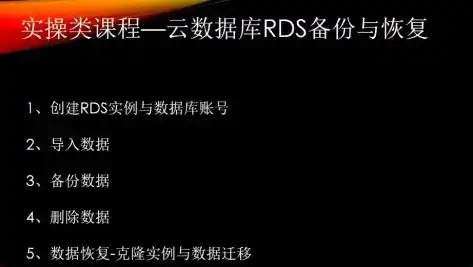 实操类课程—云数据库RDS备份与恢复

1、创建RDS实例与数据库账号

2、导入数据

3、备份数据

4、删除数据

5、数据恢复-克隆实例与数据迁移